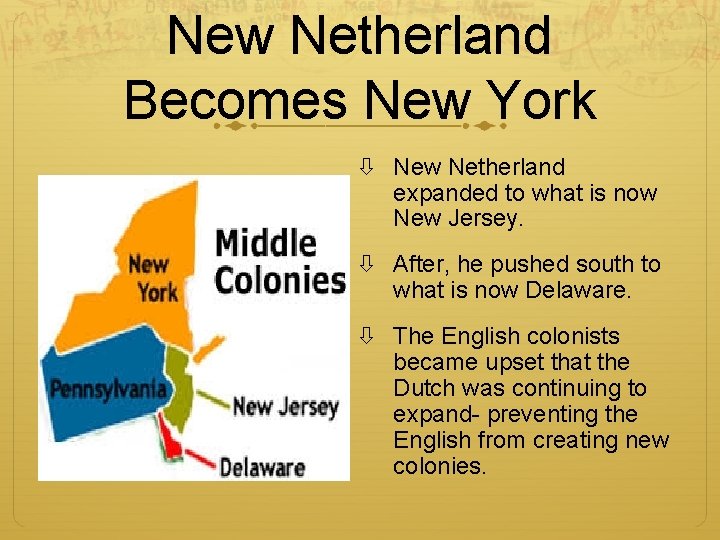 New Netherland Becomes New York

New York

Middle Colonies

Pennsylvania

New Jersey

Delaware

⇩ New Netherland expanded to what is now New Jersey.

⇩ After, he pushed south to what is now Delaware.

⇩ The English colonists became upset that the Dutch was continuing to expand- preventing the English from creating new colonies.